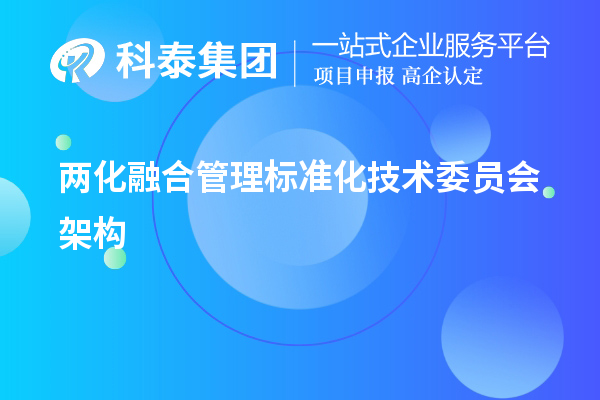 科泰集团
一站式企业服务平台
项目申报 高企认定

两化融合管理标准化技术委员会架构